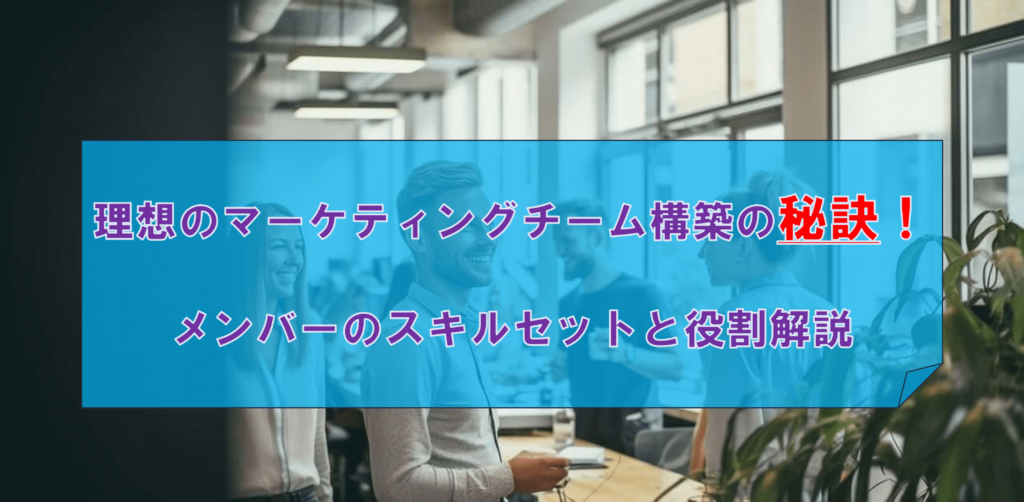 理想のマーケティングチーム構築の秘訣！

メンバーのスキルセットと役割解説